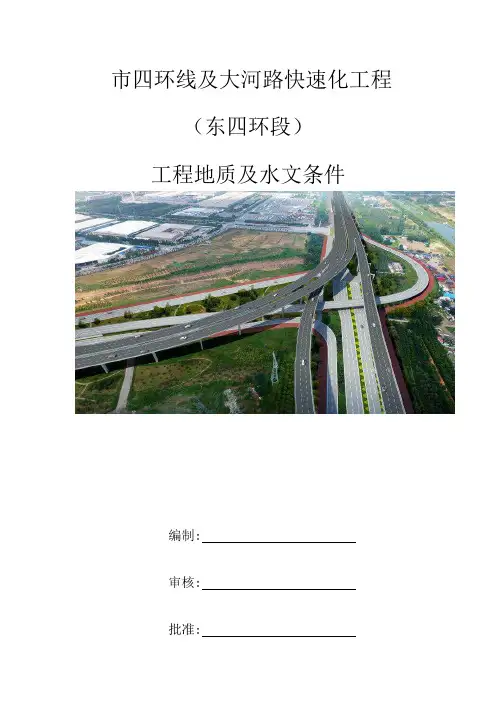 市四环线及大河路快速化工程

（东四环段）

工程地质及水文条件

编制:____

审核:____

批准:____